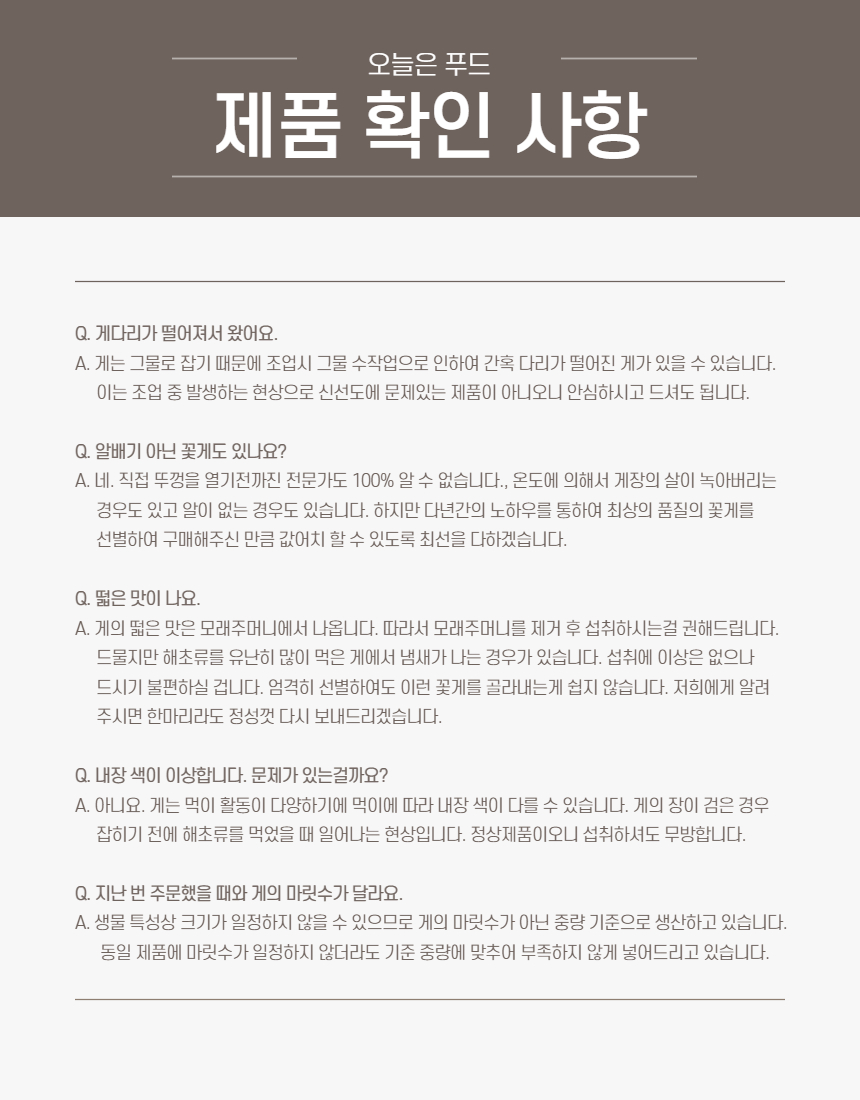 오늘은 푸드
제품 확인 사항

Q. 게다리가 떨어져서 왔어요.
A. 게는 그물로 잡기 때문에 조업시 그물 수작업으로 인하여 간혹 다리가 떨어진 게가 있을 수 있습니다. 이는 조업 중 발생하는 현상으로 신선도에 문제있는 제품이 아니오니 안심하시고 드셔도 됩니다.

Q. 알배기 아닌 꽃게도 있나요?
A. 네. 직접 뚜껑을 열기전까진 전문가도 100% 알 수 없습니다., 온도에 의해서 게장의 살이 녹아버리는 경우도 있고 알이 없는 경우도 있습니다. 하지만 다년간의 노하우를 통하여 최상의 품질의 꽃게를 선별하여 구매해주신 만큼 값어치 할 수 있도록 최선을 다하겠습니다.

Q. 떫은 맛이 나요.
A. 게의 떫은 맛은 모래주머니에서 나옵니다. 따라서 모래주머니를 제거 후 섭취하시는걸 권해드립니다. 드물지만 해초류를 유난히 많이 먹은 게에서 냄새가 나는 경우가 있습니다. 섭취에 이상은 없으나 드시기 불편하실 겁니다. 엄격히 선별하여도 이런 꽃게를 골라내는게 쉽지 않습니다. 저희에게 알려 주시면 한마리라도 정성껏 다시 보내드리겠습니다.

Q. 내장 색이 이상합니다. 문제가 있는걸까요?
A. 아니요. 게는 먹이 활동이 다양하기에 먹이에 따라 내장 색이 다를 수 있습니다. 게의 장이 검은 경우 잡히기 전에 해초류를 먹었을 때 일어나는 현상입니다. 정상제품이오니 섭취하셔도 무방합니다.

Q. 지난 번 주문했을 때와 게의 마릿수가 달라요.
A. 생물 특성상 크기가 일정하지 않을 수 있으므로 게의 마릿수가 아닌 중량 기준으로 생산하고 있습니다. 동일 제품에 마릿수가 일정하지 않더라도 기준 중량에 맞추어 부족하지 않게 넣어드리고 있습니다.